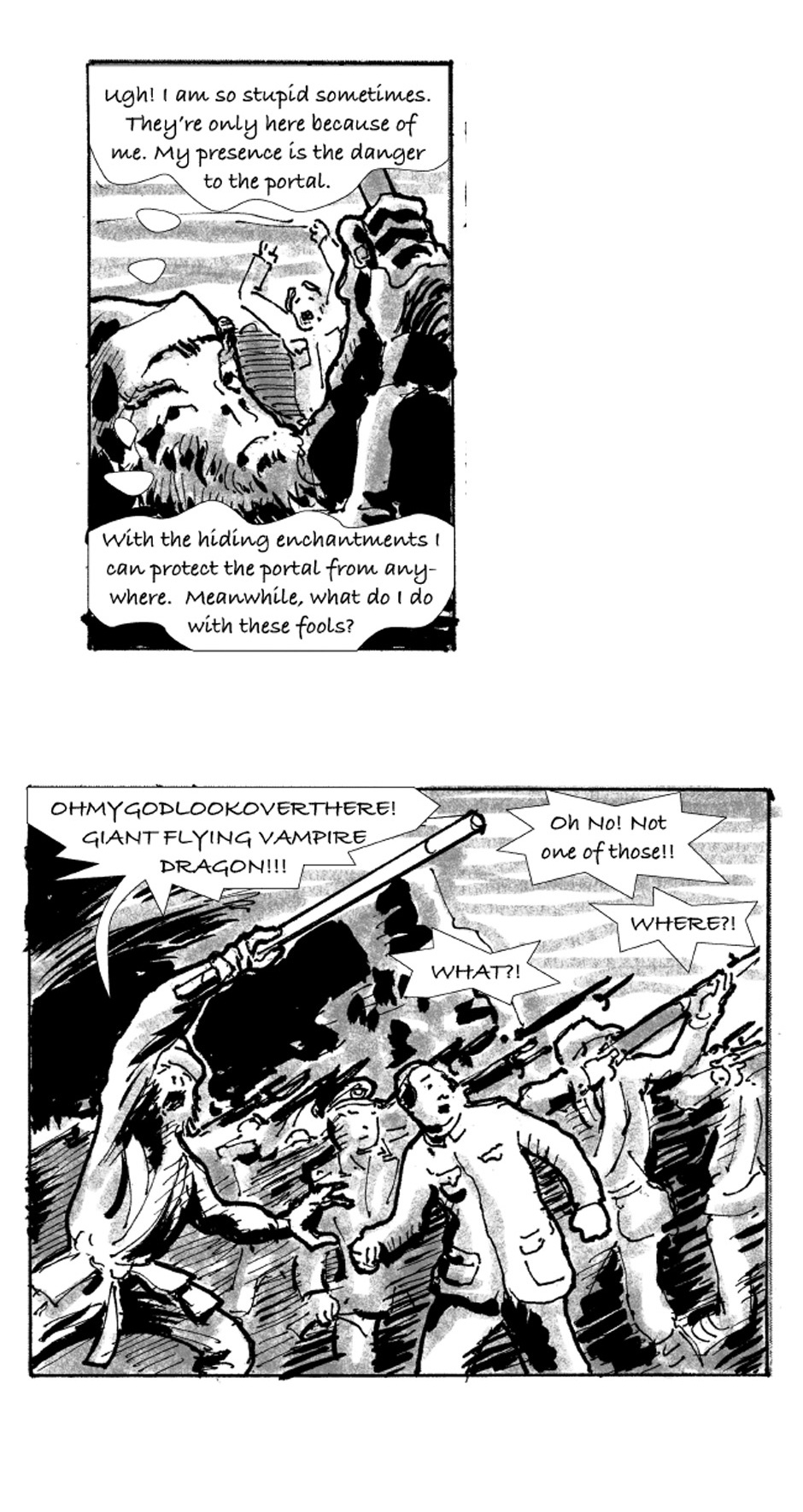 Ugh! I am so stupid sometimes. They're only here because of me. My presence is the danger to the portal.

With the hiding enchantments I can protect the portal from anywhere. Meanwhile, what do I do with these fools?

OHMYGODLOOKOVERTHERE! GIANT FLYING VAMPIRE DRAGON!!!

Oh No! Not one of those!!

WHERE?!

WHAT?!